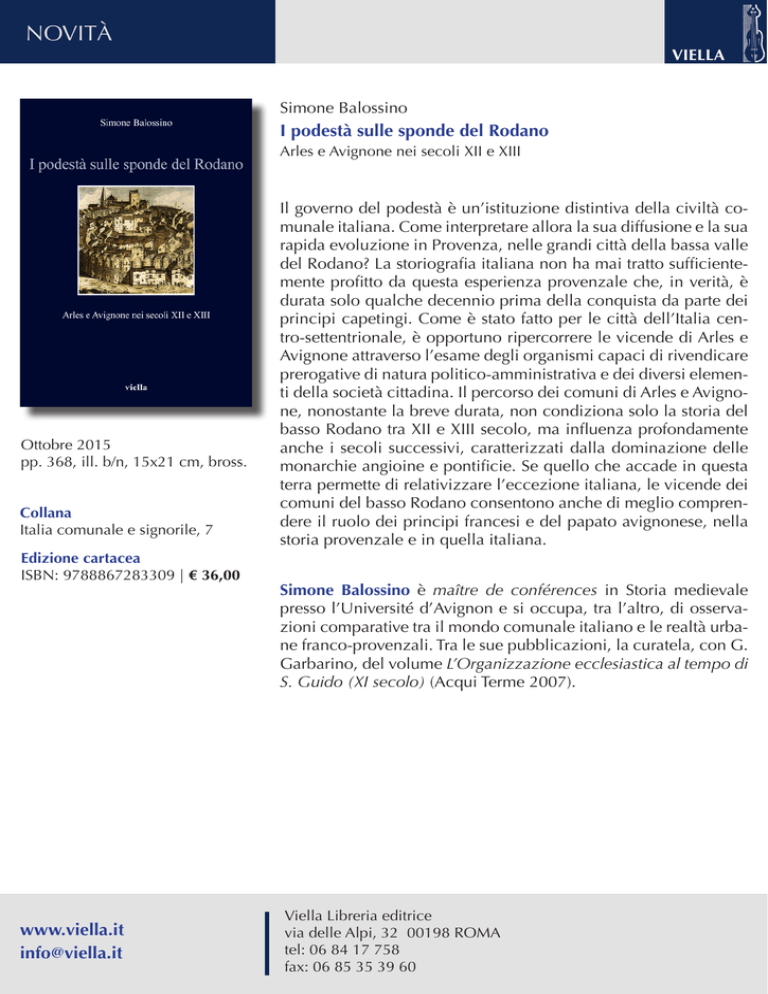 NOVITÀ

VIELLA

Simone Balossino

I podestà sulle sponde del Rodano

Arles e Avignone nei secoli XII e XIII

viella

Ottobre 2015
pp. 368, ill. b/n, 15x21 cm, bross.

Collana
Italia comunale e signorile, 7

Edizione cartacea
ISBN: 9788867283309 | € 36,00

Simone Balossino
I podestà sulle sponde del Rodano
Arles e Avignone nei secoli XII e XIII

Il governo del podestà è un'istituzione distintiva della civiltà comunale italiana. Come interpretare allora la sua diffusione e la sua rapida evoluzione in Provenza, nelle grandi città della bassa valle del Rodano? La storiografia italiana non ha mai tratto sufficientemente profitto da questa esperienza provenzale che, in verità, è durata solo qualche decennio prima della conquista da parte dei principi capetingi. Come è stato fatto per le città dell'Italia centro-settentrionale, è opportuno ripercorrere le vicende di Arles e Avignone attraverso l'esame degli organismi capaci di rivendicare prerogative di natura politico-amministrativa e dei diversi elementi della società cittadina. Il percorso dei comuni di Arles e Avignone, nonostante la breve durata, non condiziona solo la storia del basso Rodano tra XII e XIII secolo, ma influenza profondamente anche i secoli successivi, caratterizzati dalla dominazione delle monarchie angioine e pontificie. Se quello che accade in questa terra permette di relativizzare l'eccezione italiana, le vicende dei comuni del basso Rodano consentono anche di meglio comprendere il ruolo dei principi francesi e del papato avignonese, nella storia provenzale e in quella italiana.

Simone Balossino è maître de conférences in Storia medievale presso l'Université d'Avignon e si occupa, tra l'altro, di osservazioni comparative tra il mondo comunale italiano e le realtà urbane franco-provenzali. Tra le sue pubblicazioni, la curatela, con G. Garbarino, del volume L'Organizzazione ecclesiastica al tempo di S. Guido (XI secolo) (Acqui Terme 2007).

www.viella.it
info@viella.it

Viella Libreria editrice
via delle Alpi, 32 00198 ROMA
tel: 06 84 17 758
fax: 06 85 35 39 60